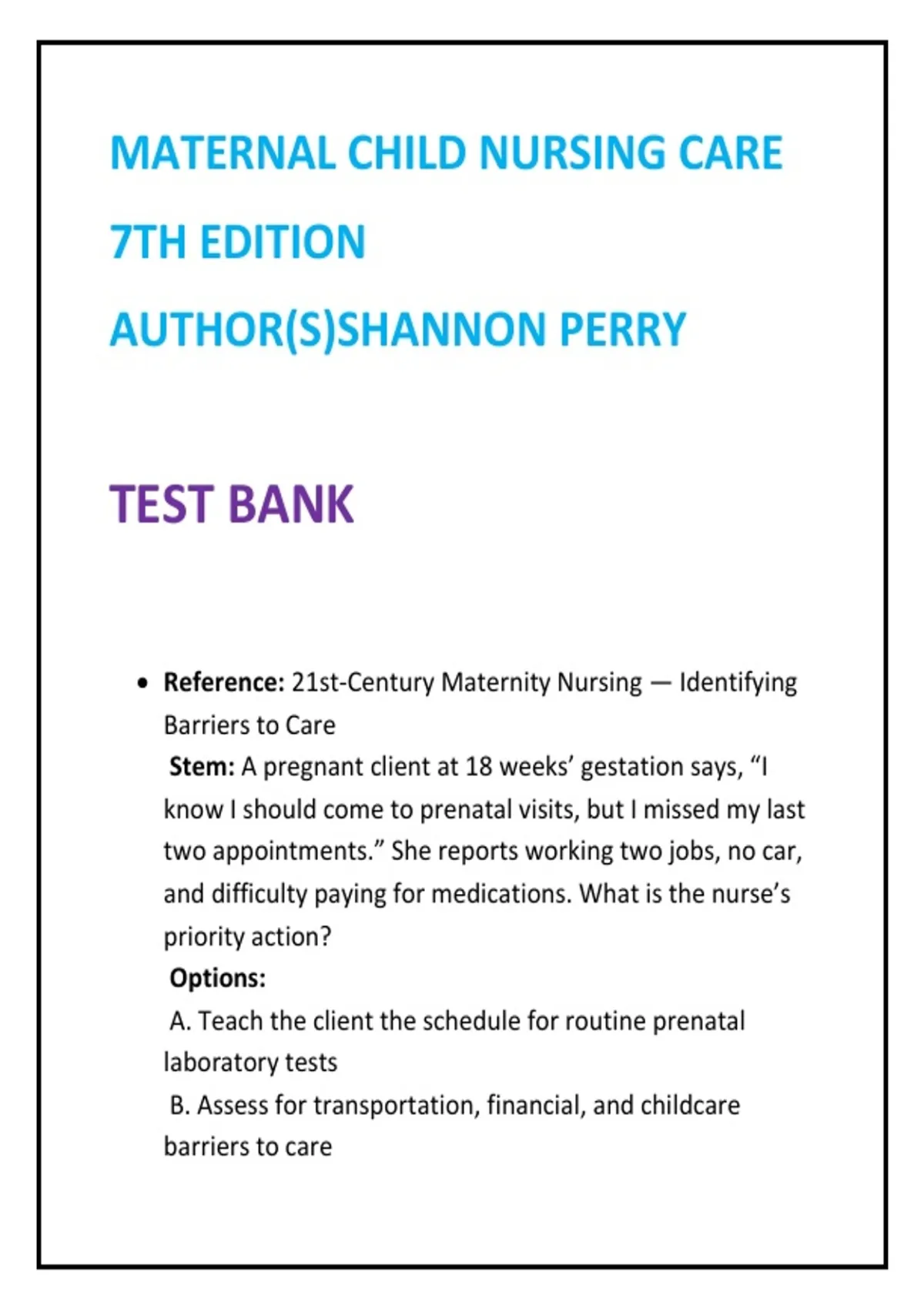 MATERNAL CHILD NURSING CARE

7TH EDITION

AUTHOR(S)SHANNON PERRY

TEST BANK

• Reference: 21st-Century Maternity Nursing — Identifying Barriers to Care

Stem: A pregnant client at 18 weeks' gestation says, "I know I should come to prenatal visits, but I missed my last two appointments." She reports working two jobs, no car, and difficulty paying for medications. What is the nurse's priority action?

Options:

A. Teach the client the schedule for routine prenatal laboratory tests

B. Assess for transportation, financial, and childcare barriers to care